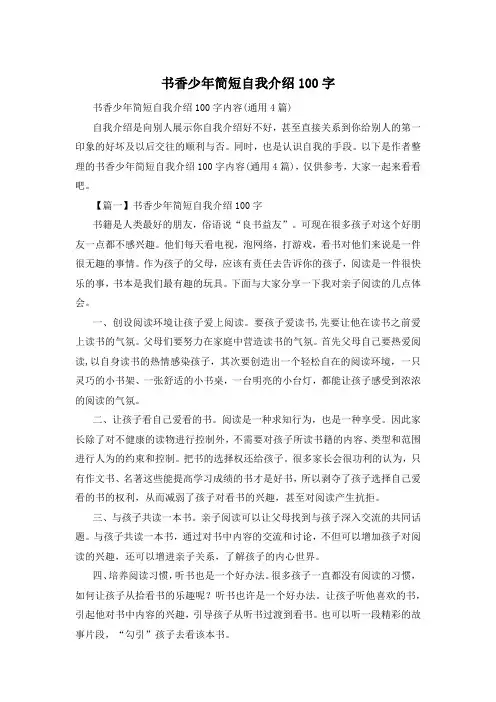 书香少年简短自我介绍100字

书香少年简短自我介绍100字内容(通用4篇)

自我介绍是向别人展示你自我介绍好不好，甚至直接关系到你给别人的第一印象的好坏及以后交往的顺利与否。同时，也是认识自我的手段。以下是作者整理的书香少年简短自我介绍100字内容(通用4篇)，仅供参考，大家一起来看看吧。

【篇一】书香少年简短自我介绍100字

书籍是人类最好的朋友，俗语说“良书益友”。可现在很多孩子对这个好朋友一点都不感兴趣。他们每天看电视，泡网络，打游戏，看书对他们来说是一件很无趣的事情。作为孩子的父母，应该有责任去告诉你的孩子，阅读是一件很快乐的事，书本是我们最有趣的玩具。下面与大家分享一下我对亲子阅读的几点体会。

一、创设阅读环境让孩子爱上阅读。要孩子爱读书，先要让他在读书之前爱上读书的气氛。父母们要努力在家庭中营造读书的气氛。首先父母自己要热爱阅读，以自身读书的热情感染孩子，其次要创造出一个轻松自在的阅读环境，一只灵巧的小书架、一张舒适的小书桌，一台明亮的小台灯，都能让孩子感受到浓浓的阅读的气氛。

二、让孩子看自己爱看的书。阅读是一种求知行为，也是一种享受。因此家长除了对不健康的读物进行控制外，不需要对孩子所读书籍的内容、类型和范围进行人为的约束和控制。把书的选择权还给孩子。很多家长会很功利的认为，只有作文书、名著这些能提高学习成绩的书才是好书，所以剥夺了孩子选择自己爱看的书的权利，从而减弱了孩子对看书的兴趣，甚至对阅读产生抗拒。

三、与孩子共读一本书。亲子阅读可以让父母找到与孩子深入交流的共同话题。与孩子共读一本书，通过对书中内容的交流和讨论，不但可以增加孩子对阅读的兴趣，还可以增进亲子关系，了解孩子的内心世界。

四、培养阅读习惯，听书也是一个好办法。很多孩子一直都没有阅读的习惯，如何让孩子从拾看书的乐趣呢？听书也许是一个好办法。让孩子听他喜欢的书，引起他对书中内容的兴趣，引导孩子从听书过渡到看书。也可以听一段精彩的故事片段，“勾引”孩子去看该本书。